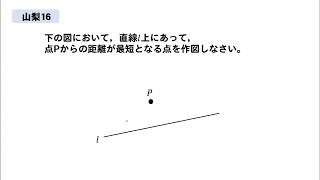 山梨16

下の図において，直線$l$上にあって，
点Pからの距離が最短となる点を作図しなさい。

$P$

$l$